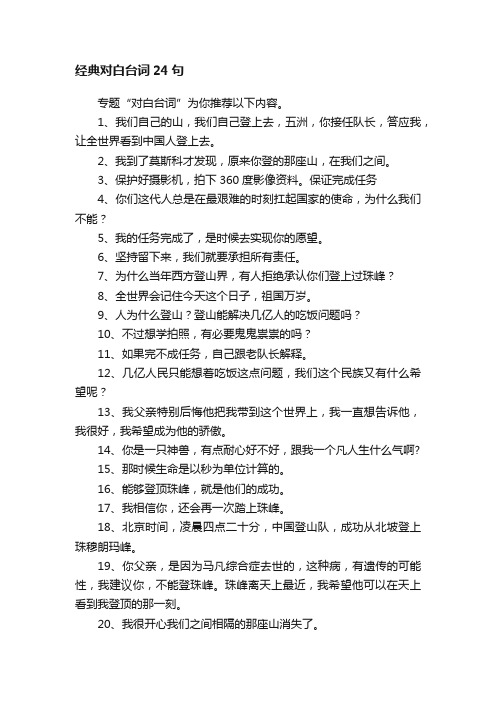 经典对白台词 24 句

专题“对白台词”为你推荐以下内容。

1、我们自己的山，我们自己登上去，五洲，你接任队长，答应我，让全世界看到中国人登上去。

2、我到了莫斯科才发现，原来你登的那座山，在我们之间。

3、保护好摄影机，拍下 360 度影像资料。保证完成任务

4、你们这代人总是在最艰难的时刻扛起国家的使命，为什么我们不能？

5、我的任务完成了，是时候去实现你的愿望。

6、坚持留下来，我们就要承担所有责任。

7、为什么当年西方登山界，有人拒绝承认你们登上过珠峰？

8、全世界会记住今天这个日子，祖国万岁。

9、人为什么登山？登山能解决几亿人的吃饭问题吗？

10、不过想学拍照，有必要鬼鬼祟祟的吗？

11、如果完不成任务，自己跟老队长解释。

12、几亿人民只能想着吃饭这点问题，我们这个民族又有什么希望呢？

13、我父亲特别后悔他把我带到这个世界上，我一直想告诉他，我很好，我希望成为他的骄傲。

14、你是一只神兽，有点耐心好不好，跟我一个凡人生什么气啊?

15、那时候生命是以秒为单位计算的。

16、能够登顶珠峰，就是他们的成功。

17、我相信你，还会再一次踏上珠峰。

18、北京时间，凌晨四点二十分，中国登山队，成功从北坡登上珠穆朗玛峰。

19、你父亲，是因为马凡综合症去世的，这种病，有遗传的可能性，我建议你，不能登珠峰。珠峰离天上最近，我希望他可以在天上看到我登顶的那一刻。

20、我很开心我们之间相隔的那座山消失了。